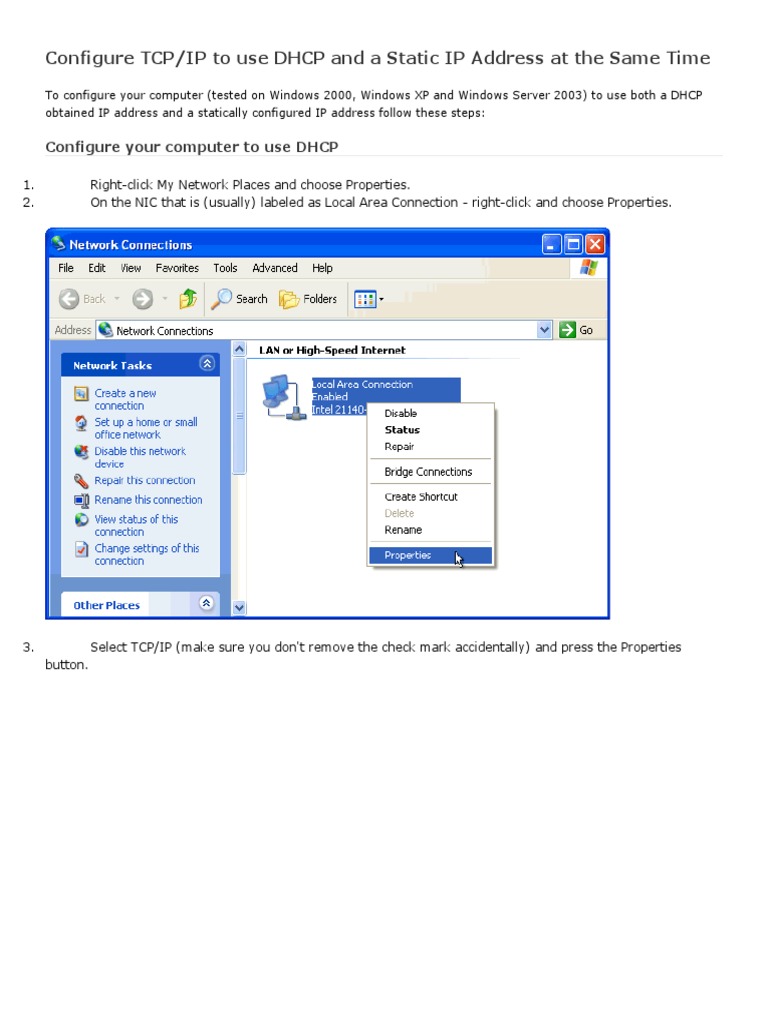 Configure TCP/IP to use DHCP and a Static IP Address at the Same Time

To configure your computer (tested on Windows 2000, Windows XP and Windows Server 2003) to use both a DHCP obtained IP address and a statically configured IP address follow these steps:

Configure your computer to use DHCP

1. Right-click My Network Places and choose Properties.
2. On the NIC that is (usually) labeled as Local Area Connection - right-click and choose Properties.

Network Connections

File Edit View Favorites Tools Advanced Help

Back Search Folders

Address Network Connections Go

Network Tasks

Create a new connection
Set up a home or small office network
Disable this network device
Repair this connection
Rename this connection
View status of this connection
Change settings of this connection

Other Places

LAN or High-Speed Internet

Local Area Connection
Enabled
Intel 21140-

Disable
Status
Repair
Bridge Connections
Create Shortcut
Delete
Rename
Properties

3. Select TCP/IP (make sure you don't remove the check mark accidentally) and press the Properties button.